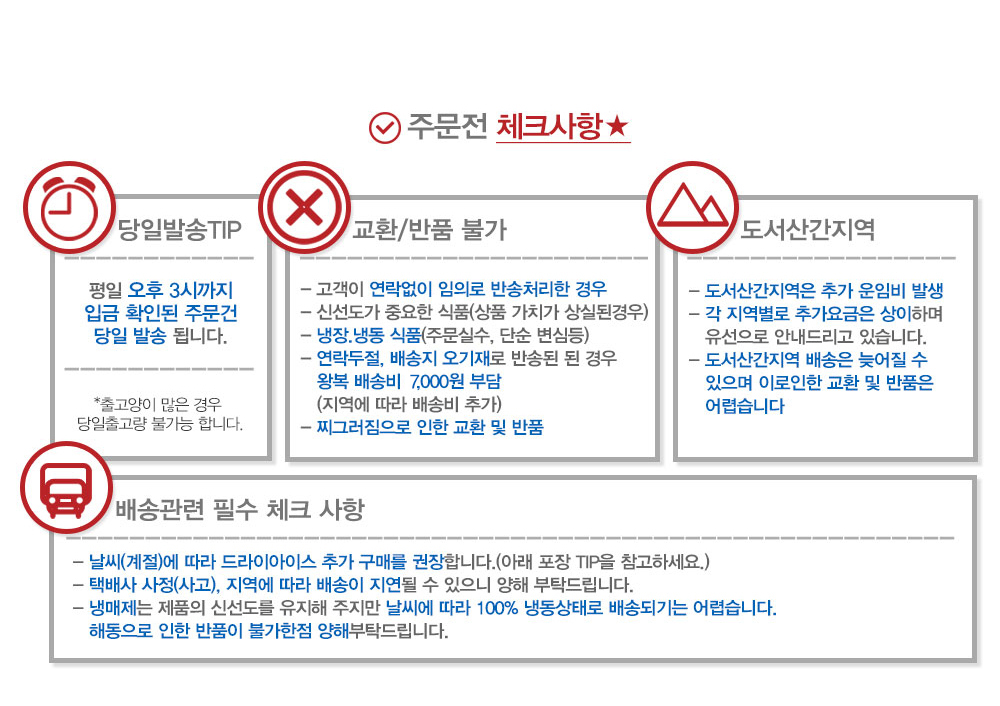 주문전 체크사항★

당일발송TIP

평일 오후 3시까지 입금 확인된 주문건 당일 발송 됩니다.

*출고양이 많은 경우 당일출고량 불가능 합니다.

교환/반품 불가

– 고객이 연락없이 임의로 반송처리한 경우
– 신선도가 중요한 식품(상품 가치가 상실된경우)
– 냉장.냉동 식품(주문실수, 단순 변심등)
– 연락두절, 배송지 오기재로 반송된 된 경우 왕복 배송비 7,000원 부담 (지역에 따라 배송비 추가)
– 찌그러짐으로 인한 교환 및 반품

도서산간지역

– 도서산간지역은 추가 운임비 발생
– 각 지역별로 추가요금은 상이하며 유선으로 안내드리고 있습니다.
– 도서산간지역 배송은 늦어질 수 있으며 이로인한 교환 및 반품은 어렵습니다

배송관련 필수 체크 사항

– 날씨(계절)에 따라 드라이아이스 추가 구매를 권장합니다.(아래 포장 TIP을 참고하세요.)
– 택배사 사정(사고), 지역에 따라 배송이 지연될 수 있으니 양해 부탁드립니다.
– 냉매제는 제품의 신선도를 유지해 주지만 날씨에 따라 100% 냉동상태로 배송되기는 어렵습니다. 해동으로 인한 반품이 불가한점 양해부탁드립니다.